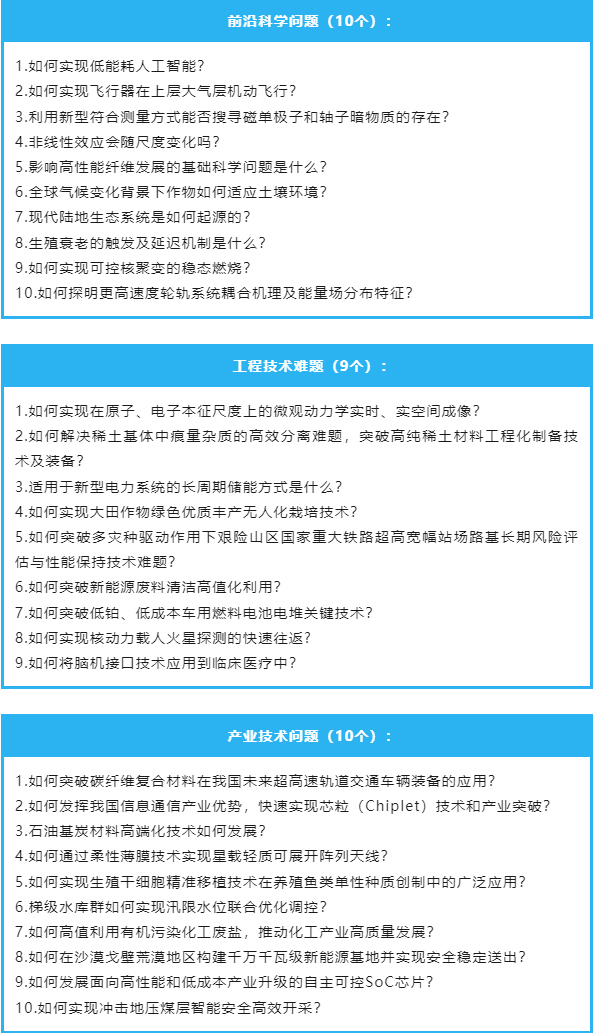 前沿科学问题（10个）：

1.如何实现低能耗人工智能？
2.如何实现飞行器在上层大气层机动飞行？
3.利用新型符合测量方式能否搜寻磁单极子和轴子暗物质的存在？
4.非线性效应会随尺度变化吗？
5.影响高性能纤维发展的基础科学问题是什么？
6.全球气候变化背景下作物如何适应土壤环境？
7.现代陆地生态系统是如何起源的？
8.生殖衰老的触发及延迟机制是什么？
9.如何实现可控核聚变的稳态燃烧？
10.如何探明更高速度轮轨系统耦合机理及能量场分布特征？

工程技术难题（9个）：

1.如何实现在原子、电子本征尺度上的微观动力学实时、实空间成像？
2.如何解决稀土基体中痕量杂质的高效分离难题，突破高纯稀土材料工程化制备技术及装备？
3.适用于新型电力系统的长周期储能方式是什么？
4.如何实现大田作物绿色优质丰产无人化栽培技术？
5.如何突破多灾种驱动作用下艰险山区国家重大铁路超高宽幅站场路基长期风险评估与性能保持技术难题？
6.如何突破新能源废料清洁高值化利用？
7.如何突破低铂、低成本车用燃料电池电堆关键技术？
8.如何实现核动力载人火星探测的快速往返？
9.如何将脑机接口技术应用到临床医疗中？

产业技术问题（10个）：

1.如何突破碳纤维复合材料在我国未来超高速轨道交通车辆装备的应用？
2.如何发挥我国信息通信产业优势，快速实现芯粒（Chiplet）技术和产业突破？
3.石油基炭材料高端化技术如何发展？
4.如何通过柔性薄膜技术实现星载轻质可展开阵列天线？
5.如何实现生殖干细胞精准移植技术在养殖鱼类单性种质创制中的广泛应用？
6.梯级水库群如何实现汛限水位联合优化调控？
7.如何高值利用有机污染化工废盐，推动化工产业高质量发展？
8.如何在沙漠戈壁荒漠地区构建千万千瓦级新能源基地并实现安全稳定送出？
9.如何发展面向高性能和低成本产业升级的自主可控SoC芯片？
10.如何实现冲击地压煤层智能安全高效开采？